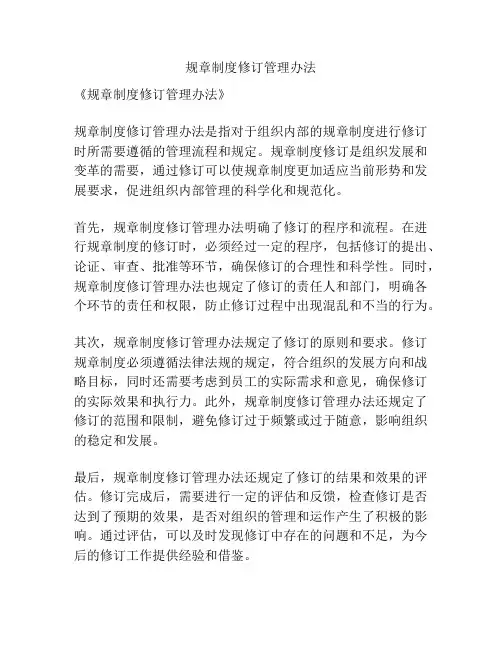 规章制度修订管理办法

《规章制度修订管理办法》

规章制度修订管理办法是指对于组织内部的规章制度进行修订时所需要遵循的管理流程和规定。规章制度修订是组织发展和变革的需要，通过修订可以使规章制度更加适应当前形势和发展要求，促进组织内部管理的科学化和规范化。

首先，规章制度修订管理办法明确了修订的程序和流程。在进行规章制度的修订时，必须经过一定的程序，包括修订的提出、论证、审查、批准等环节，确保修订的合理性和科学性。同时，规章制度修订管理办法也规定了修订的责任人和部门，明确各个环节的责任和权限，防止修订过程中出现混乱和不当的行为。

其次，规章制度修订管理办法规定了修订的原则和要求。修订规章制度必须遵循法律法规的规定，符合组织的发展方向和战略目标，同时还需要考虑到员工的实际需求和意见，确保修订的实际效果和执行力。此外，规章制度修订管理办法还规定了修订的范围和限制，避免修订过于频繁或过于随意，影响组织的稳定和发展。

最后，规章制度修订管理办法还规定了修订的结果和效果的评估。修订完成后，需要进行一定的评估和反馈，检查修订是否达到了预期的效果，是否对组织的管理和运作产生了积极的影响。通过评估，可以及时发现修订中存在的问题和不足，为今后的修订工作提供经验和借鉴。